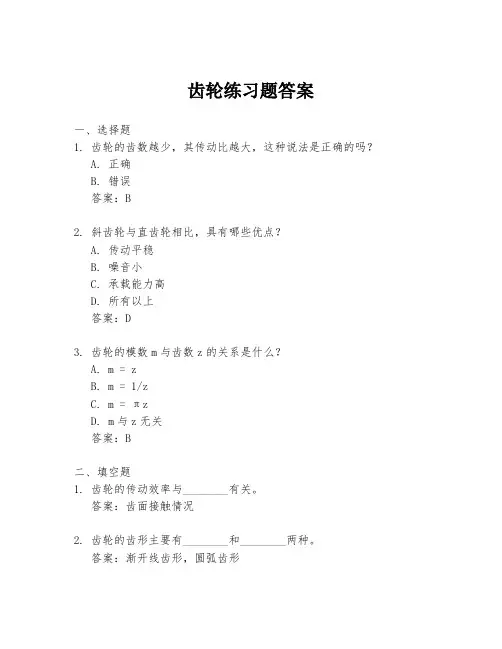 齿轮练习题答案

一、选择题

1. 齿轮的齿数越少，其传动比越大，这种说法是正确的吗？

A. 正确

B. 错误

答案：B

2. 斜齿轮与直齿轮相比，具有哪些优点？

A. 传动平稳

B. 噪音小

C. 承载能力高

D. 所有以上

答案：D

3. 齿轮的模数 m 与齿数 z 的关系是什么？

A. m = z

B. m = 1/z

C. m = πz

D. m 与 z 无关

答案：B

二、填空题

1. 齿轮的传动效率与________有关。

答案：齿面接触情况

2. 齿轮的齿形主要有________和________两种。

答案：渐开线齿形，圆弧齿形